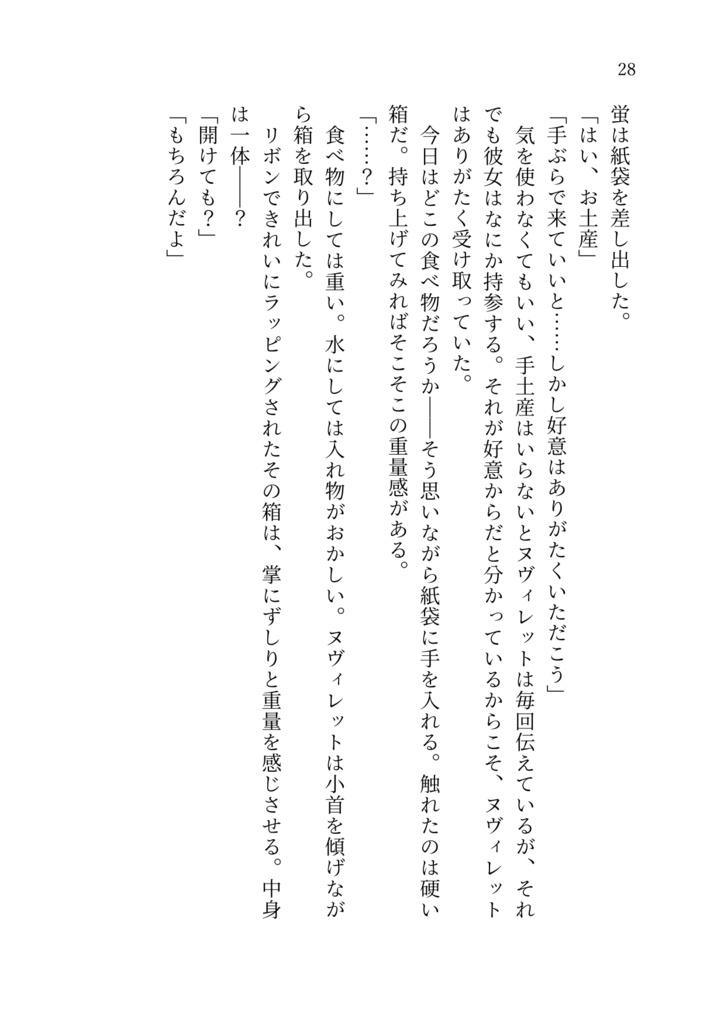 28

蛍は紙袋を差し出した。

「はい、お土産」

「手ぶらで来ていいと……しかし好意はありがたくいただこう」

気を使わなくてもいい、手土産はいらないとヌヴィレットは毎回伝えているが、それでも彼女はなにか持参する。それが好意からだと分かっているからこそ、ヌヴィレットはありがたく受け取っていた。

今日はどこの食べ物だろうか――そう思いながら紙袋に手を入れる。触れたのは硬い箱だ。持ち上げてみればそこそこの重量感がある。

「……？」

食べ物にしては重い。水にしては入れ物がおかしい。ヌヴィレットは小首を傾げながら箱を取り出した。

リボンできれいにラッピングされたその箱は、掌にずしりと重量を感じさせる。中身は一体――？

「開けても？」

「もちろんだよ」